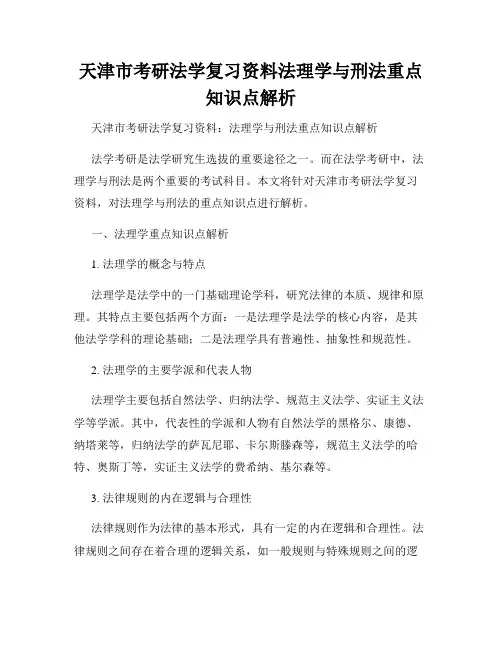 天津市考研法学复习资料法理学与刑法重点知识点解析

天津市考研法学复习资料：法理学与刑法重点知识点解析

法学考研是法学研究生选拔的重要途径之一。而在法学考研中，法理学与刑法是两个重要的考试科目。本文将针对天津市考研法学复习资料，对法理学与刑法的重点知识点进行解析。

一、法理学重点知识点解析

1. 法理学的概念与特点

法理学是法学中的一门基础理论学科，研究法律的本质、规律和原理。其特点主要包括两个方面：一是法理学是法学的核心内容，是其他法学学科的理论基础；二是法理学具有普遍性、抽象性和规范性。

2. 法理学的主要学派和代表人物

法理学主要包括自然法学、归纳法学、规范主义法学、实证主义法学等学派。其中，代表性的学派和人物有自然法学的黑格尔、康德、纳塔莱等，归纳法学的萨瓦尼耶、卡尔斯滕森等，规范主义法学的哈特、奥斯丁等，实证主义法学的费希纳、基尔森等。

3. 法律规则的内在逻辑与合理性

法律规则作为法律的基本形式，具有一定的内在逻辑和合理性。法律规则之间存在着合理的逻辑关系，如一般规则与特殊规则之间的逻